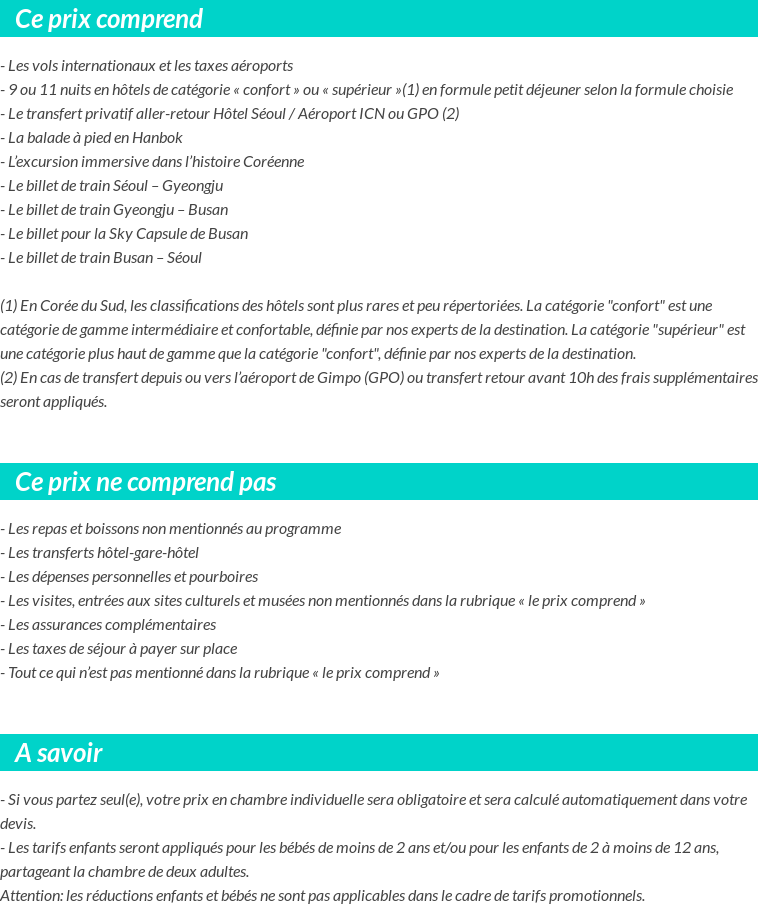 Ce prix comprend

- Les vols internationaux et les taxes aéroports
- 9 ou 11 nuits en hôtels de catégorie « confort » ou « supérieur »(1) en formule petit déjeuner selon la formule choisie
- Le transfert privatif aller-retour Hôtel Séoul / Aéroport ICN ou GPO (2)
- La balade à pied en Hanbok
- L'excursion immersive dans l'histoire Coréenne
- Le billet de train Séoul – Gyeongju
- Le billet de train Gyeongju – Busan
- Le billet pour la Sky Capsule de Busan
- Le billet de train Busan – Séoul

(1) En Corée du Sud, les classifications des hôtels sont plus rares et peu répertoriées. La catégorie "confort" est une catégorie de gamme intermédiaire et confortable, définie par nos experts de la destination. La catégorie "supérieur" est une catégorie plus haut de gamme que la catégorie "confort", définie par nos experts de la destination.
(2) En cas de transfert depuis ou vers l'aéroport de Gimpo (GPO) ou transfert retour avant 10h des frais supplémentaires seront appliqués.

Ce prix ne comprend pas

- Les repas et boissons non mentionnés au programme
- Les transferts hôtel-gare-hôtel
- Les dépenses personnelles et pourboires
- Les visites, entrées aux sites culturels et musées non mentionnés dans la rubrique « le prix comprend »
- Les assurances complémentaires
- Les taxes de séjour à payer sur place
- Tout ce qui n'est pas mentionné dans la rubrique « le prix comprend »

A savoir

- Si vous partez seul(e), votre prix en chambre individuelle sera obligatoire et sera calculé automatiquement dans votre devis.
- Les tarifs enfants seront appliqués pour les bébés de moins de 2 ans et/ou pour les enfants de 2 à moins de 12 ans, partageant la chambre de deux adultes.
Attention: les réductions enfants et bébés ne sont pas applicables dans le cadre de tarifs promotionnels.